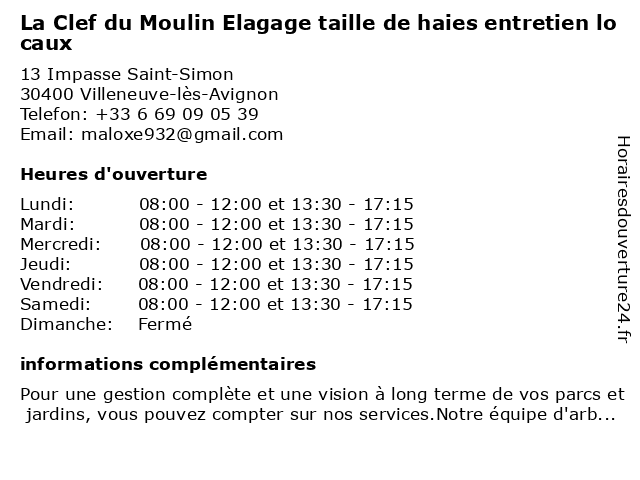 La Clef du Moulin Elagage taille de haies entretien lo caux

13 Impasse Saint-Simon
30400 Villeneuve-lès-Avignon
Telefon: +33 6 69 09 05 39
Email: maloxe932@gmail.com

Heures d'ouverture

Lundi: 08:00 - 12:00 et 13:30 - 17:15
Mardi: 08:00 - 12:00 et 13:30 - 17:15
Mercredi: 08:00 - 12:00 et 13:30 - 17:15
Jeudi: 08:00 - 12:00 et 13:30 - 17:15
Vendredi: 08:00 - 12:00 et 13:30 - 17:15
Samedi: 08:00 - 12:00 et 13:30 - 17:15
Dimanche: Fermé

informations complémentaires

Pour une gestion complète et une vision à long terme de vos parcs et jardins, vous pouvez compter sur nos services.Notre équipe d'arb...

Horairesdouverture24.fr